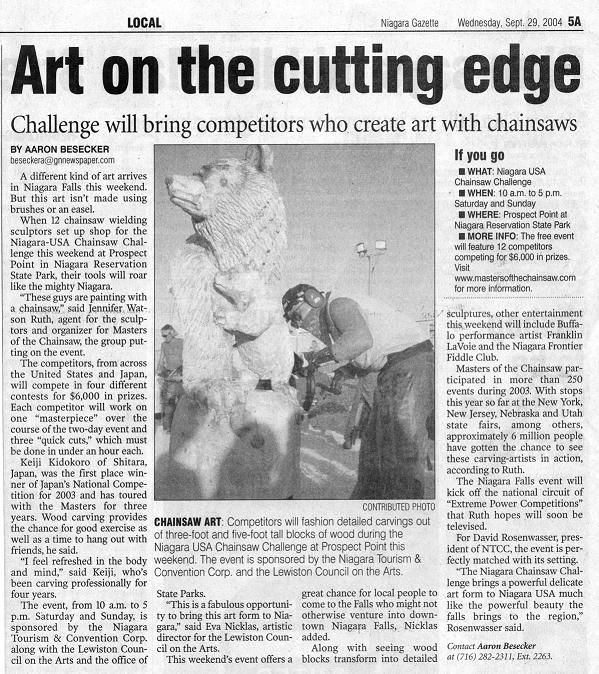 LOCAL Niagara Gazette Wednesday, Sept. 29, 2004 5A

Art on the cutting edge

Challenge will bring competitors who create art with chainsaws

BY AARON BESECKER
beseckera@gnnewspaper.com

A different kind of art arrives in Niagara Falls this weekend. But this art isn't made using brushes or an easel.

When 12 chainsaw wielding sculptors set up shop for the Niagara-USA Chainsaw Challenge this weekend at Prospect Point in Niagara Reservation State Park, their tools will roar like the mighty Niagara.

"These guys are painting with a chainsaw," said Jennifer Watson Ruth, agent for the sculptors and organizer for Masters of the Chainsaw, the group putting on the event.

The competitors, from across the United States and Japan, will compete in four different contests for $6,000 in prizes. Each competitor will work on one "masterpiece" over the course of the two-day event and three "quick cuts," which must be done in under an hour each.

Keiji Kidokoro of Shitara, Japan, was the first place winner of Japan's National Competition for 2003 and has toured with the Masters for three years. Wood carving provides the chance for good exercise as well as a time to hang out with friends, he said.

"I feel refreshed in the body and mind," said Keiji, who's been carving professionally for four years.

The event, from 10 a.m. to 5 p.m. Saturday and Sunday, is sponsored by the Niagara Tourism & Convention Corp. along with the Lewiston Council on the Arts and the office of State Parks.

"This is a fabulous opportunity to bring this art form to Niagara," said Eva Nicklas, artistic director for the Lewiston Council on the Arts.

This weekend's event offers a great chance for local people to come to the Falls who might not otherwise venture into downtown Niagara Falls, Nicklas added.

Along with seeing wood blocks transform into detailed sculptures, other entertainment this weekend will include Buffalo performance artist Franklin LaVoie and the Niagara Frontier Fiddle Club.

Masters of the Chainsaw participated in more than 250 events during 2003. With stops this year so far at the New York, New Jersey, Nebraska and Utah state fairs, among others, approximately 6 million people have gotten the chance to see these carving-artists in action, according to Ruth.

The Niagara Falls event will kick off the national circuit of "Extreme Power Competitions" that Ruth hopes will soon be televised.

For David Rosenwasser, president of NTCC, the event is perfectly matched with its setting.

"The Niagara Chainsaw Challenge brings a powerful delicate art form to Niagara USA much like the powerful beauty the falls brings to the region," Rosenwasser said.

Contact Aaron Besecker at (716) 282-2311, Ext. 2263.

CONTRIBUTED PHOTO

CHAINSAW ART: Competitors will fashion detailed carvings out of three-foot and five-foot tall blocks of wood during the Niagara USA Chainsaw Challenge at Prospect Point this weekend. The event is sponsored by the Niagara Tourism & Convention Corp. and the Lewiston Council on the Arts.

If you go
■ WHAT: Niagara USA Chainsaw Challenge
■ WHEN: 10 a.m. to 5 p.m. Saturday and Sunday
■ WHERE: Prospect Point at Niagara Reservation State Park
■ MORE INFO: The free event will feature 12 competitors competing for $6,000 in prizes. Visit www.mastersofthechainsaw.com for more information.